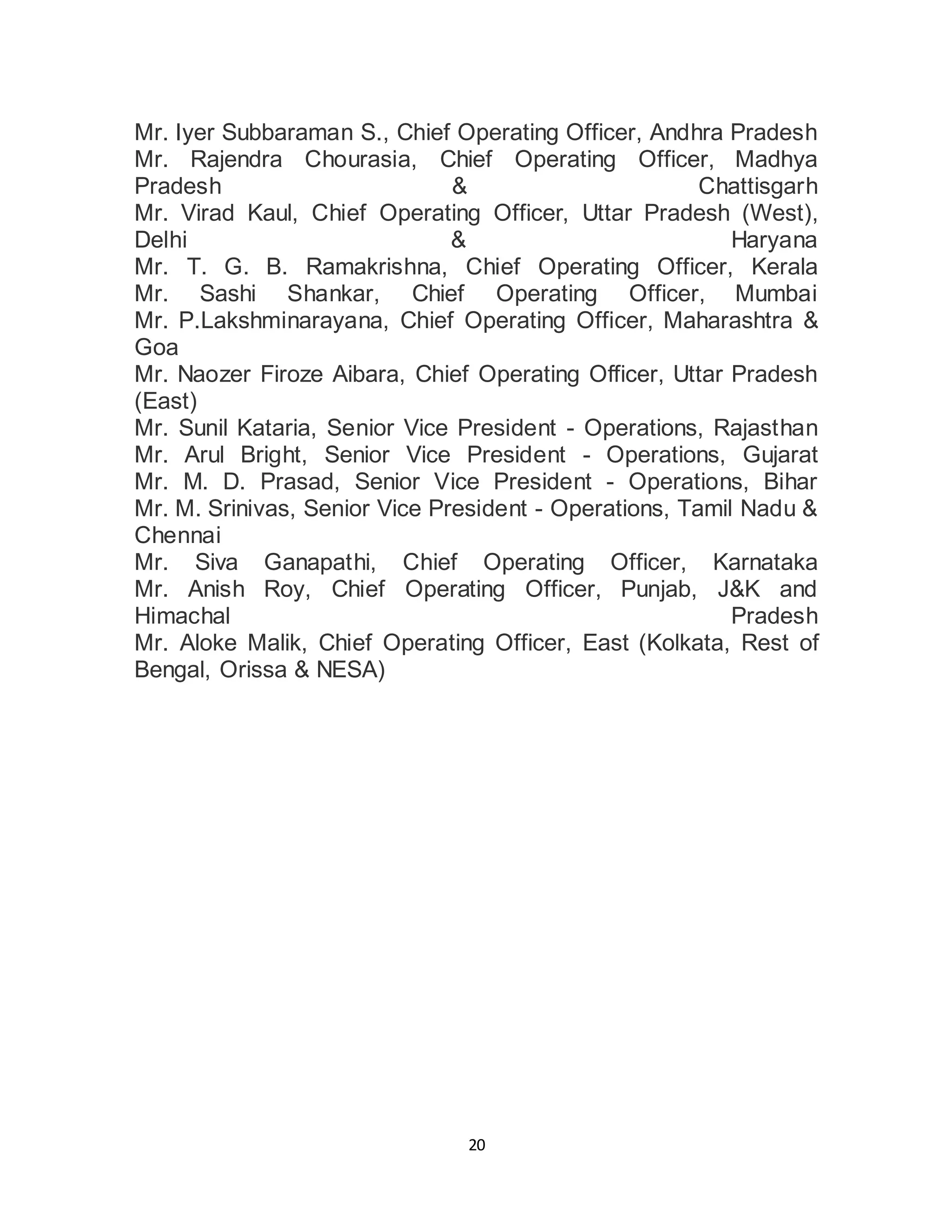 Mr. Iyer Subbaraman S., Chief Operating Officer, Andhra Pradesh
Mr. Rajendra Chourasia, Chief Operating Officer, Madhya Pradesh & Chattisgarh
Mr. Virad Kaul, Chief Operating Officer, Uttar Pradesh (West), Delhi & Haryana
Mr. T. G. B. Ramakrishna, Chief Operating Officer, Kerala
Mr. Sashi Shankar, Chief Operating Officer, Mumbai
Mr. P.Lakshminarayana, Chief Operating Officer, Maharashtra & Goa
Mr. Naozer Firoze Aibara, Chief Operating Officer, Uttar Pradesh (East)
Mr. Sunil Kataria, Senior Vice President - Operations, Rajasthan
Mr. Arul Bright, Senior Vice President - Operations, Gujarat
Mr. M. D. Prasad, Senior Vice President - Operations, Bihar
Mr. M. Srinivas, Senior Vice President - Operations, Tamil Nadu & Chennai
Mr. Siva Ganapathi, Chief Operating Officer, Karnataka
Mr. Anish Roy, Chief Operating Officer, Punjab, J&K and Himachal Pradesh
Mr. Aloke Malik, Chief Operating Officer, East (Kolkata, Rest of Bengal, Orissa & NESA)

20